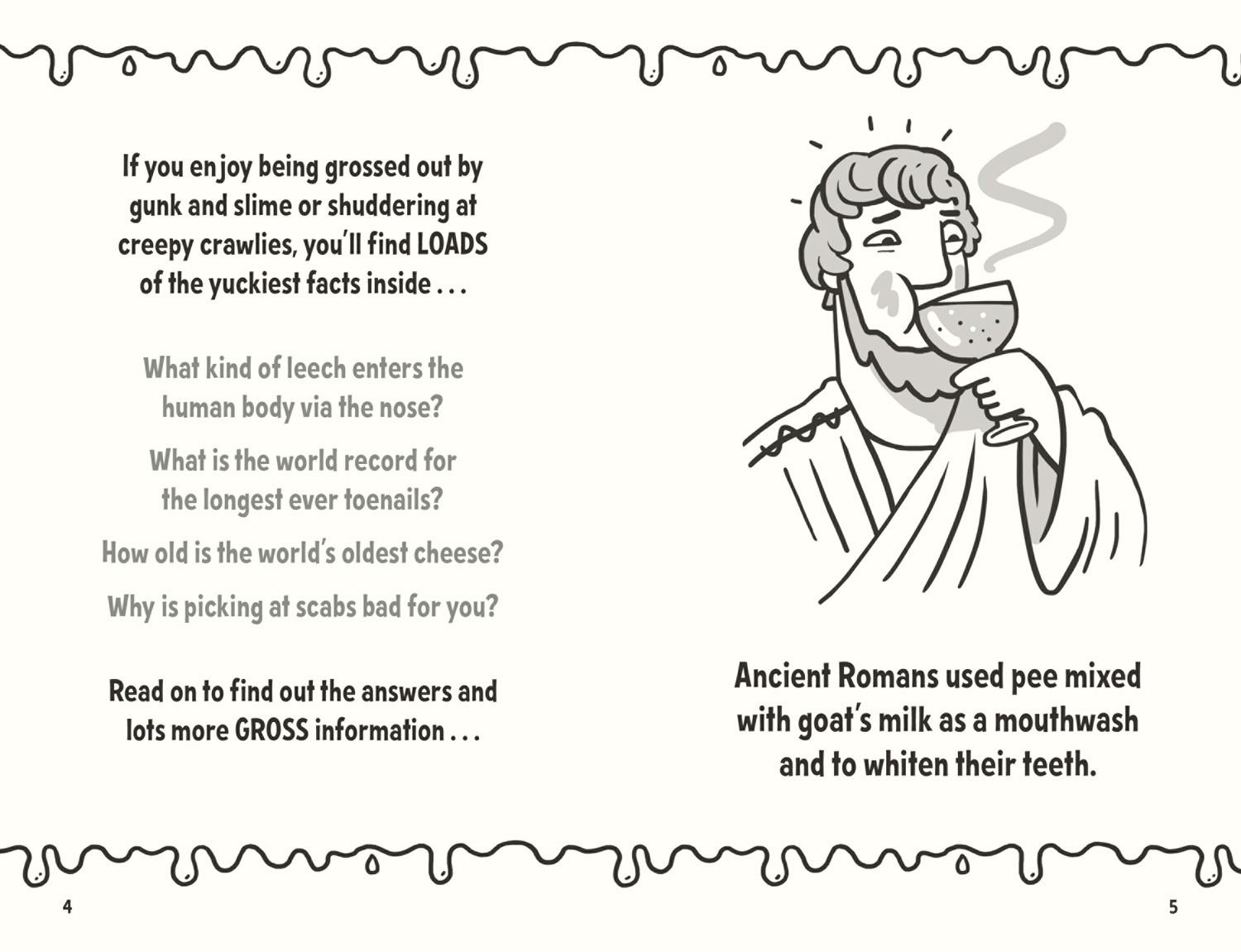 If you enjoy being grossed out by gunk and slime or shuddering at creepy crawlies, you'll find LOADS of the yuckiest facts inside . . .

What kind of leech enters the human body via the nose?

What is the world record for the longest ever toenails?

How old is the world's oldest cheese?

Why is picking at scabs bad for you?

Read on to find out the answers and lots more GROSS information . . .

4

Ancient Romans used pee mixed with goat's milk as a mouthwash and to whiten their teeth.

5